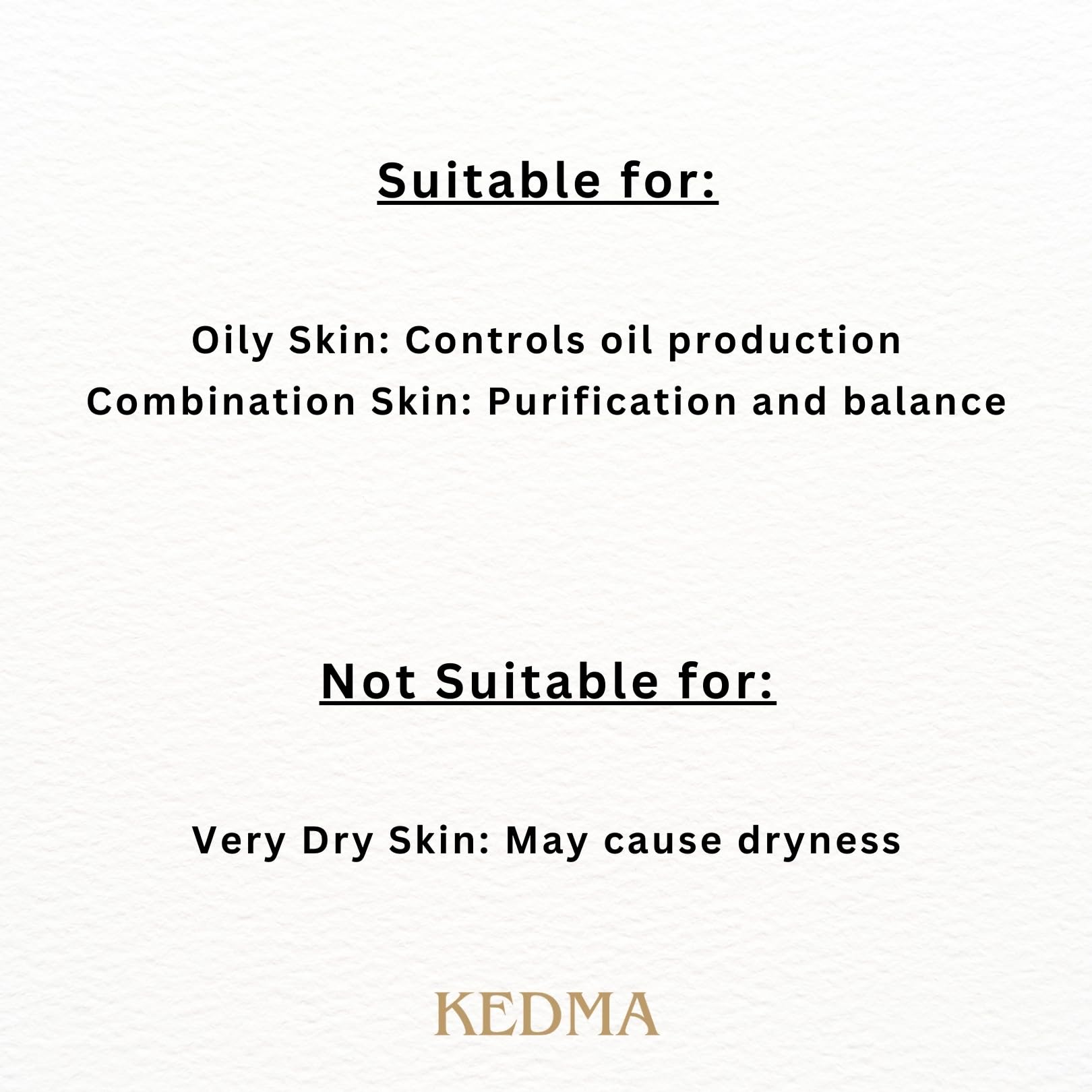 Suitable for:

Oily Skin: Controls oil production
Combination Skin: Purification and balance

Not Suitable for:

Very Dry Skin: May cause dryness

KEDMA